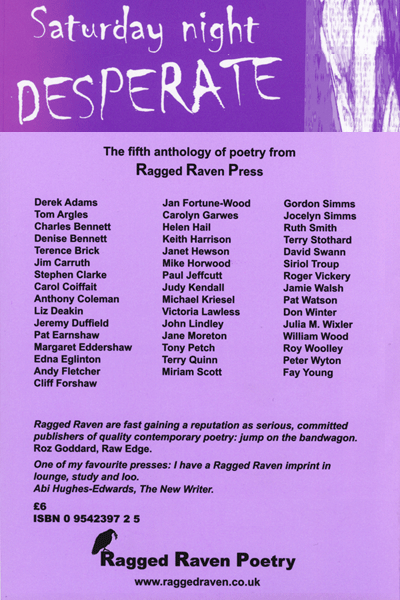 Saturday night
DESPERATE

The fifth anthology of poetry from
Ragged Raven Press

Derek Adams
Tom Argles
Charles Bennett
Denise Bennett
Terence Brick
Jim Carruth
Stephen Clarke
Carol Coiffait
Anthony Coleman
Liz Deakin
Jeremy Duffield
Pat Earnshaw
Margaret Eddershaw
Edna Eglinton
Andy Fletcher
Cliff Forshaw

Jan Fortune-Wood
Carolyn Garwes
Helen Hail
Keith Harrison
Janet Hewson
Mike Horwood
Paul Jeffcutt
Judy Kendall
Michael Kriesel
Victoria Lawless
John Lindley
Jane Moreton
Tony Petch
Terry Quinn
Miriam Scott

Gordon Simms
Jocelyn Simms
Ruth Smith
Terry Stothard
David Swann
Siriol Troup
Roger Vickery
Jamie Walsh
Pat Watson
Don Winter
Julia M. Wixler
William Wood
Roy Woolley
Peter Wyton
Fay Young

Ragged Raven are fast gaining a reputation as serious, committed publishers of quality contemporary poetry: jump on the bandwagon.
Roz Goddard, Raw Edge.

One of my favourite presses: I have a Ragged Raven imprint in lounge, study and loo.
Abi Hughes-Edwards, The New Writer.

£6
ISBN 0 9542397 2 5

Ragged Raven Poetry
www.raggedraven.co.uk